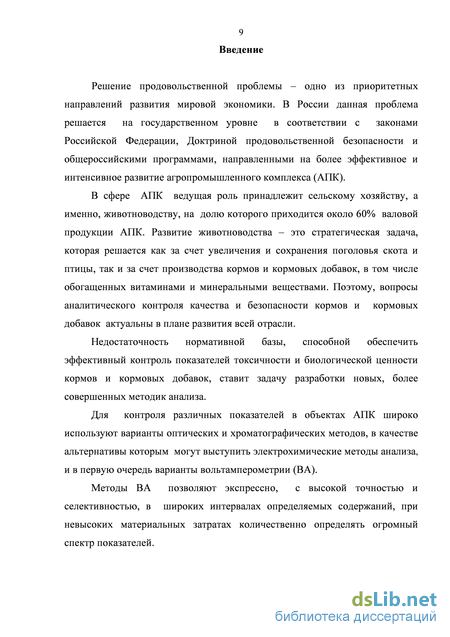 9

Введение

Решение продовольственной проблемы – одно из приоритетных направлений развития мировой экономики. В России данная проблема решается на государственном уровне в соответствии с законами Российской Федерации, Доктриной продовольственной безопасности и общероссийскими программами, направленными на более эффективное и интенсивное развитие агропромышленного комплекса (АПК).

В сфере АПК ведущая роль принадлежит сельскому хозяйству, а именно, животноводству, на долю которого приходится около 60% валовой продукции АПК. Развитие животноводства – это стратегическая задача, которая решается как за счет увеличения и сохранения поголовья скота и птицы, так и за счет производства кормов и кормовых добавок, в том числе обогащенных витаминами и минеральными веществами. Поэтому, вопросы аналитического контроля качества и безопасности кормов и кормовых добавок актуальны в плане развития всей отрасли.

Недостаточность нормативной базы, способной обеспечить эффективный контроль показателей токсичности и биологической ценности кормов и кормовых добавок, ставит задачу разработки новых, более совершенных методик анализа.

Для контроля различных показателей в объектах АПК широко используют варианты оптических и хроматографических методов, в качестве альтернативы которым могут выступить электрохимические методы анализа, и в первую очередь варианты вольтамперометрии (ВА).

Методы ВА позволяют экспрессно, с высокой точностью и селективностью, в широких интервалах определяемых содержаний, при невысоких материальных затратах количественно определять огромный спектр показателей.

dsLib.net
библиотека диссертаций